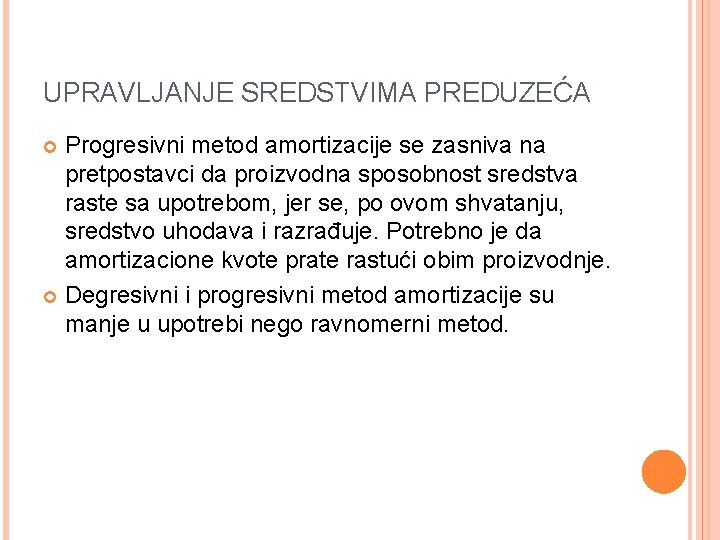 UPRAVLJANJE SREDSTVIMA PREDUZEĆA

Progresivni metod amortizacije se zasniva na pretpostavci da proizvodna sposobnost sredstva raste sa upotrebom, jer se, po ovom shvatanju, sredstvo uhodava i razrađuje. Potrebno je da amortizacione kvote prate rastući obim proizvodnje.

Degresivni i progresivni metod amortizacije su manje u upotrebi nego ravnomerni metod.